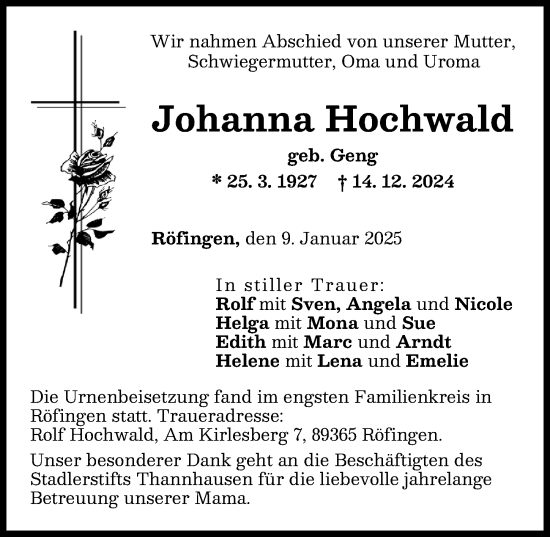 Wir nahmen Abschied von unserer Mutter, Schwiegermutter, Oma und Uroma

Johanna Hochwald

geb. Geng

* 25. 3. 1927 † 14. 12. 2024

Röfingen, den 9. Januar 2025

In stiller Trauer:
Rolf mit Sven, Angela und Nicole
Helga mit Mona und Sue
Edith mit Marc und Arndt
Helene mit Lena und Emelie

Die Urnenbeisetzung fand im engsten Familienkreis in Röfingen statt. Traueradresse:
Rolf Hochwald, Am Kirlesberg 7, 89365 Röfingen.

Unser besonderer Dank geht an die Beschäftigten des Stadlerstifts Thannhausen für die liebevolle jahrelange Betreuung unserer Mama.